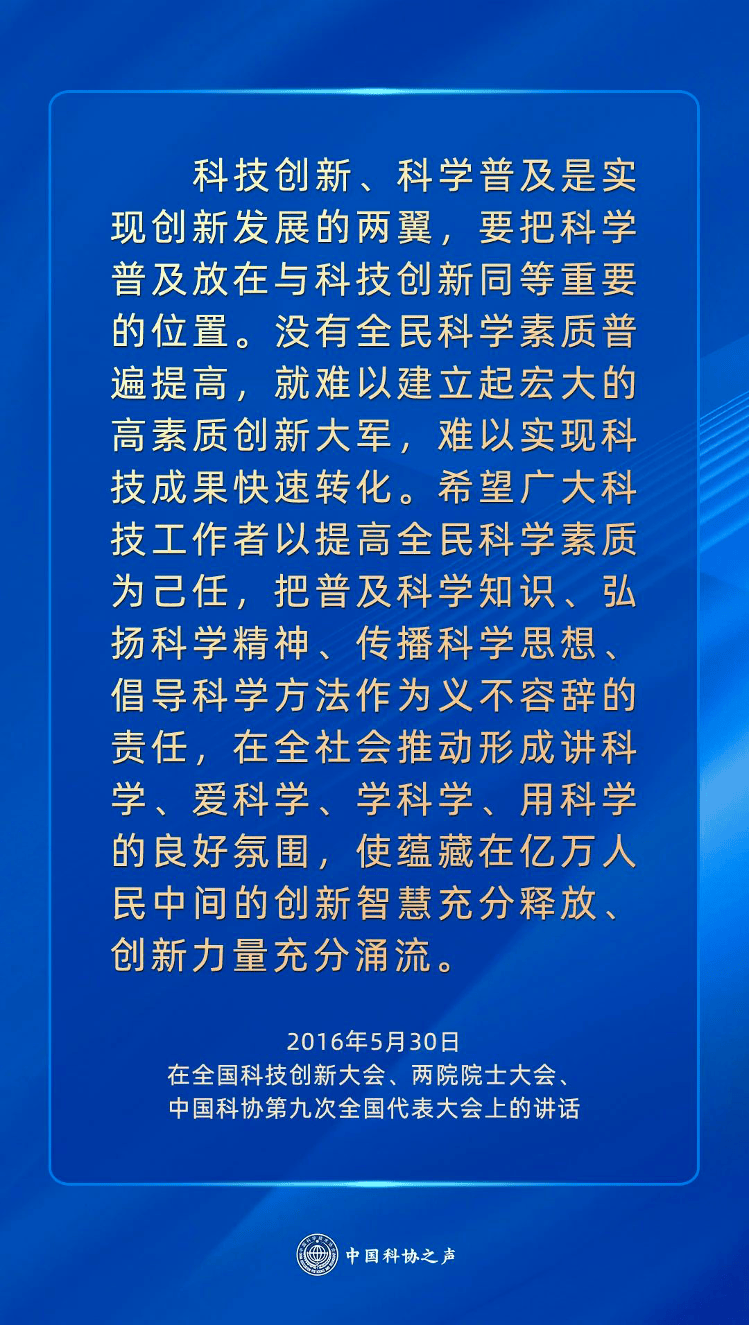 科技创新、科学普及是实现创新发展的两翼，要把科学普及放在与科技创新同等重要的位置。没有全民科学素质普遍提高，就难以建立起宏大的高素质创新大军，难以实现科技成果快速转化。希望广大科技工作者以提高全民科学素质为己任，把普及科学知识、弘扬科学精神、传播科学思想、倡导科学方法作为义不容辞的责任，在全社会推动形成讲科学、爱科学、学科学、用科学的良好氛围，使蕴藏在亿万人民中间的创新智慧充分释放、创新力量充分涌流。

2016年5月30日
在全国科技创新大会、两院院士大会、
中国科协第九次全国代表大会上的讲话

中国科协之声